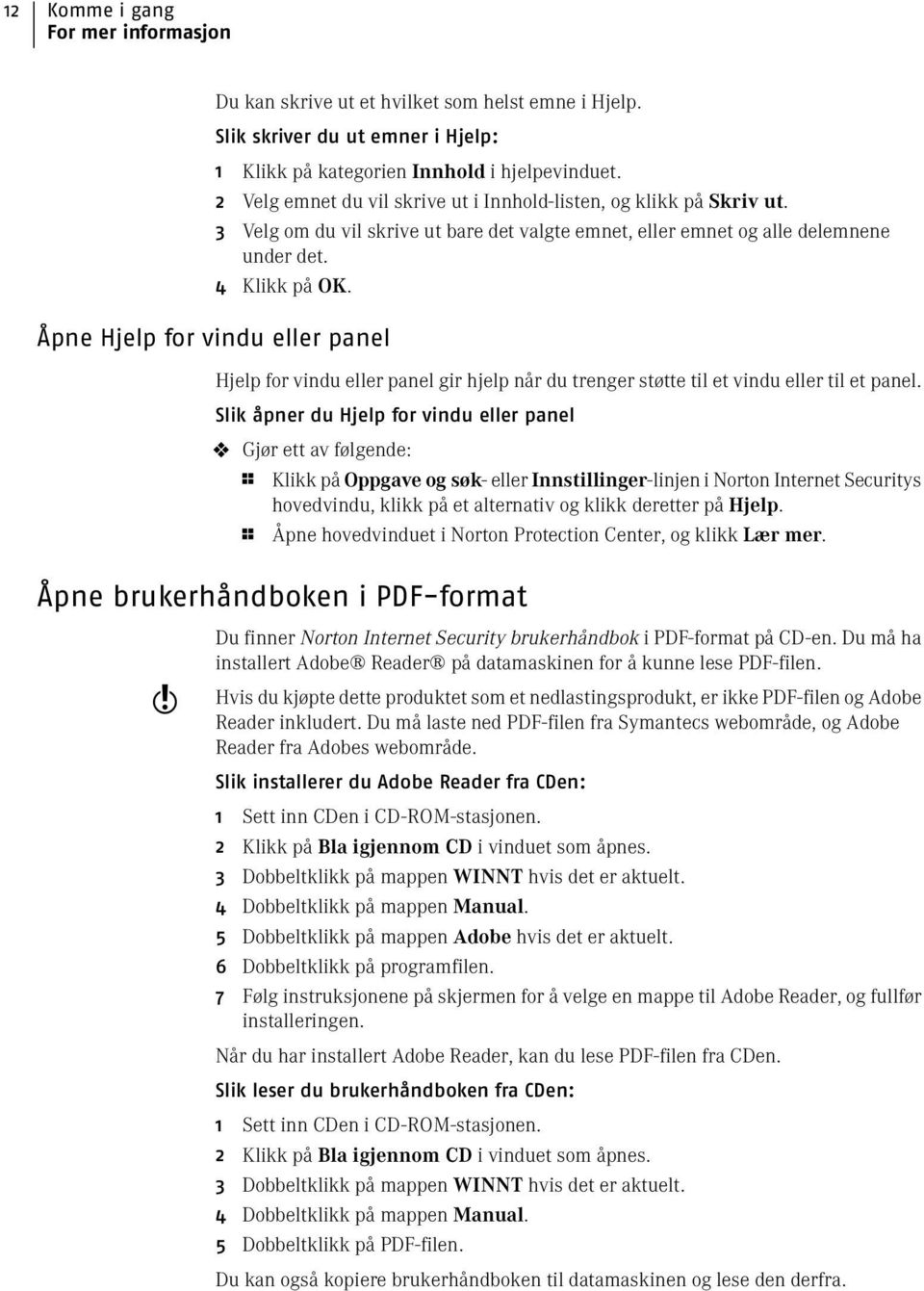 12 Komme i gang
For mer informasjon

Du kan skrive ut et hvilket som helst emne i Hjelp.

Slik skriver du ut emner i Hjelp:

1 Klikk på kategorien Innhold i hjelpevinduet.
2 Velg emnet du vil skrive ut i Innhold-listen, og klikk på Skriv ut.
3 Velg om du vil skrive ut bare det valgte emnet, eller emnet og alle delemnene under det.
4 Klikk på OK.

Åpne Hjelp for vindu eller panel

Hjelp for vindu eller panel gir hjelp når du trenger støtte til et vindu eller til et panel.

Slik åpner du Hjelp for vindu eller panel

Gjør ett av følgende:

Klikk på Oppgave og søk- eller Innstillinger-linjen i Norton Internet Securitys hovedvindu, klikk på et alternativ og klikk deretter på Hjelp.

Åpne hovedvinduet i Norton Protection Center, og klikk Lær mer.

Åpne brukerhåndboken i PDF-format

Du finner Norton Internet Security brukerhåndbok i PDF-format på CD-en. Du må ha installert Adobe® Reader® på datamaskinen for å kunne lese PDF-filen.

Hvis du kjøpte dette produktet som et nedlastingsprodukt, er ikke PDF-filen og Adobe Reader inkludert. Du må laste ned PDF-filen fra Symantecs webområde, og Adobe Reader fra Adobes webområde.

Slik installerer du Adobe Reader fra CDen:

1 Sett inn CDen i CD-ROM-stasjonen.
2 Klikk på Bla igjennom CD i vinduet som åpnes.
3 Dobbeltklikk på mappen WINNT hvis det er aktuelt.
4 Dobbeltklikk på mappen Manual.
5 Dobbeltklikk på mappen Adobe hvis det er aktuelt.
6 Dobbeltklikk på programfilen.
7 Følg instruksjonene på skjermen for å velge en mappe til Adobe Reader, og fullfør installeringen.

Når du har installert Adobe Reader, kan du lese PDF-filen fra CDen.

Slik leser du brukerhåndboken fra CDen:

1 Sett inn CDen i CD-ROM-stasjonen.
2 Klikk på Bla igjennom CD i vinduet som åpnes.
3 Dobbeltklikk på mappen WINNT hvis det er aktuelt.
4 Dobbeltklikk på mappen Manual.
5 Dobbeltklikk på PDF-filen.

Du kan også kopiere brukerhåndboken til datamaskinen og lese den derfra.